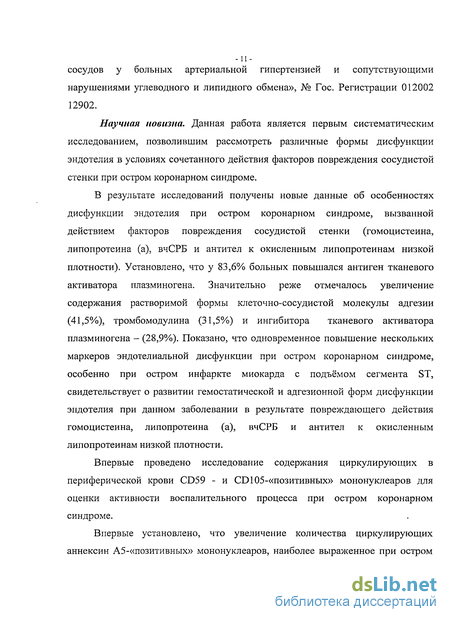 - 11 -

сосудов у больных артериальной гипертензией и сопутствующими нарушениями углеводного и липидного обмена», № Гос. Регистрации 012002 12902.

Научная новизна. Данная работа является первым систематическим исследованием, позволившим рассмотреть различные формы дисфункции эндотелия в условиях сочетанного действия факторов повреждения сосудистой стенки при остром коронарном синдроме.

В результате исследований получены новые данные об особенностях дисфункции эндотелия при остром коронарном синдроме, вызванной действием факторов повреждения сосудистой стенки (гомоцистеина, липопротеина (а), вчСРБ и антител к окисленным липопротеинам низкой плотности). Установлено, что у 83,6% больных повышался антиген тканевого активатора плазминогена. Значительно реже отмечалось увеличение содержания растворимой формы клеточно-сосудистой молекулы адгезии (41,5%), тромбомодулина (31,5%) и ингибитора тканевого активатора плазминогена – (28,9%). Показано, что одновременное повышение нескольких маркеров эндотелиальной дисфункции при остром коронарном синдроме, особенно при остром инфаркте миокарда с подъёмом сегмента ST, свидетельствует о развитии гемостатической и адгезионной форм дисфункции эндотелия при данном заболевании в результате повреждающего действия гомоцистеина, липопротеина (а), вчСРБ и антител к окисленным липопротеинам низкой плотности.

Впервые проведено исследование содержания циркулирующих в периферической крови CD59 - и CD105-«позитивных» мононуклеаров для оценки активности воспалительного процесса при остром коронарном синдроме.

Впервые установлено, что увеличение количества циркулирующих аннексин А5-«позитивных» мононуклеаров, наиболее выраженное при остром

dsLib.net
библиотека диссертаций